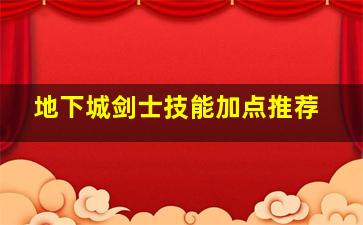 地下城剑士技能加点推荐